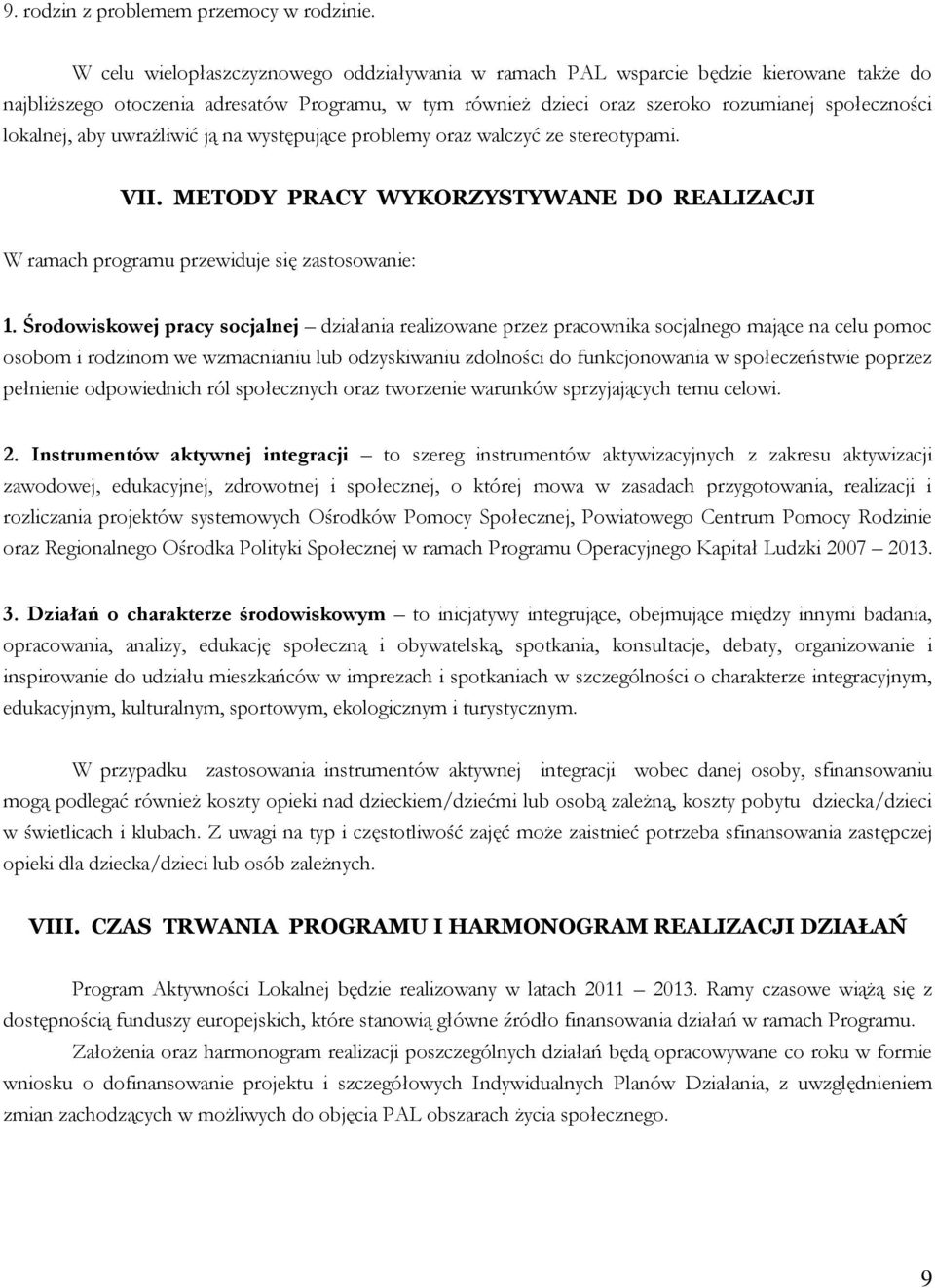 9. rodzin z problemem przemocy w rodzinie.

W celu wielopłaszczyznowego oddziaływania w ramach PAL wsparcie będzie kierowane także do najbliższego otoczenia adresatów Programu, w tym również dzieci oraz szeroko rozumianej społeczności lokalnej, aby uwrażliwić ją na występujące problemy oraz walczyć ze stereotypami.

VII. METODY PRACY WYKORZYSTYWANE DO REALIZACJI

W ramach programu przewiduje się zastosowanie:

1. Środowiskowej pracy socjalnej – działania realizowane przez pracownika socjalnego mające na celu pomoc osobom i rodzinom we wzmacnianiu lub odzyskiwaniu zdolności do funkcjonowania w społeczeństwie poprzez pełnienie odpowiednich ról społecznych oraz tworzenie warunków sprzyjających temu celowi.

2. Instrumentów aktywnej integracji – to szereg instrumentów aktywizacyjnych z zakresu aktywizacji zawodowej, edukacyjnej, zdrowotnej i społecznej, o której mowa w zasadach przygotowania, realizacji i rozliczania projektów systemowych Ośrodków Pomocy Społecznej, Powiatowego Centrum Pomocy Rodzinie oraz Regionalnego Ośrodka Polityki Społecznej w ramach Programu Operacyjnego Kapitał Ludzki 2007 – 2013.

3. Działań o charakterze środowiskowym – to inicjatywy integrujące, obejmujące między innymi badania, opracowania, analizy, edukację społeczną i obywatelską, spotkania, konsultacje, debaty, organizowanie i inspirowanie do udziału mieszkańców w imprezach i spotkaniach w szczególności o charakterze integracyjnym, edukacyjnym, kulturalnym, sportowym, ekologicznym i turystycznym.

W przypadku zastosowania instrumentów aktywnej integracji wobec danej osoby, sfinansowaniu mogą podlegać również koszty opieki nad dzieckiem/dziećmi lub osobą zależną, koszty pobytu dziecka/dzieci w świetlicach i klubach. Z uwagi na typ i częstotliwość zajęć może zaistnieć potrzeba sfinansowania zastępczej opieki dla dziecka/dzieci lub osób zależnych.

VIII. CZAS TRWANIA PROGRAMU I HARMONOGRAM REALIZACJI DZIAŁAŃ

Program Aktywności Lokalnej będzie realizowany w latach 2011 – 2013. Ramy czasowe wiążą się z dostępnością funduszy europejskich, które stanowią główne źródło finansowania działań w ramach Programu.

Założenia oraz harmonogram realizacji poszczególnych działań będą opracowywane co roku w formie wniosku o dofinansowanie projektu i szczegółowych Indywidualnych Planów Działania, z uwzględnieniem zmian zachodzących w możliwych do objęcia PAL obszarach życia społecznego.

9